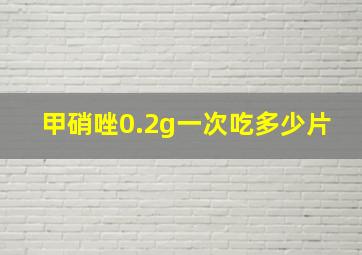 甲硝唑0.2g一次吃多少片